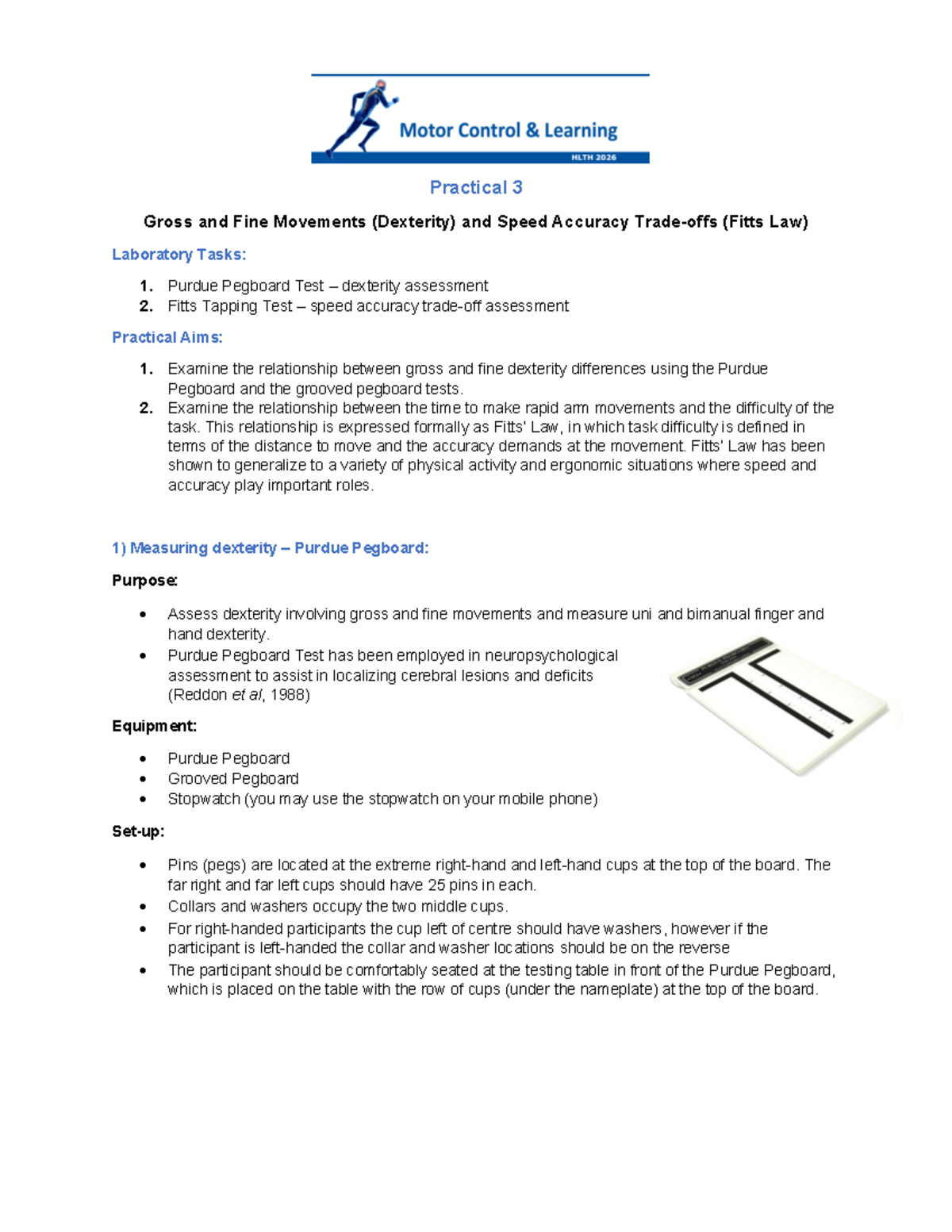 Motor Control & Learning
HLTH 2026

Practical 3

Gross and Fine Movements (Dexterity) and Speed Accuracy Trade-offs (Fitts Law)

Laboratory Tasks:

1. Purdue Pegboard Test – dexterity assessment
2. Fitts Tapping Test – speed accuracy trade-off assessment

Practical Aims:

1. Examine the relationship between gross and fine dexterity differences using the Purdue Pegboard and the grooved pegboard tests.
2. Examine the relationship between the time to make rapid arm movements and the difficulty of the task. This relationship is expressed formally as Fitts' Law, in which task difficulty is defined in terms of the distance to move and the accuracy demands at the movement. Fitts' Law has been shown to generalize to a variety of physical activity and ergonomic situations where speed and accuracy play important roles.

1) Measuring dexterity – Purdue Pegboard:

Purpose:

• Assess dexterity involving gross and fine movements and measure uni and bimanual finger and hand dexterity.
• Purdue Pegboard Test has been employed in neuropsychological assessment to assist in localizing cerebral lesions and deficits (Reddon et al, 1988)

Equipment:

• Purdue Pegboard
• Grooved Pegboard
• Stopwatch (you may use the stopwatch on your mobile phone)

Set-up:

• Pins (pegs) are located at the extreme right-hand and left-hand cups at the top of the board. The far right and far left cups should have 25 pins in each.
• Collars and washers occupy the two middle cups.
• For right-handed participants the cup left of centre should have washers, however if the participant is left-handed the collar and washer locations should be on the reverse
• The participant should be comfortably seated at the testing table in front of the Purdue Pegboard, which is placed on the table with the row of cups (under the nameplate) at the top of the board.